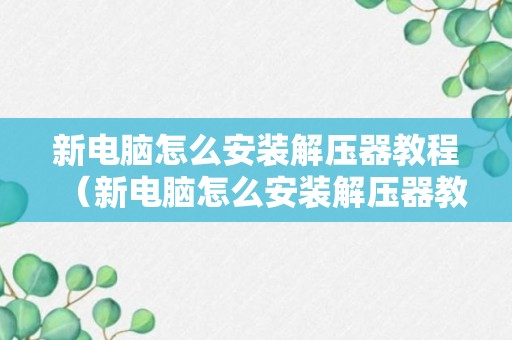 新电脑怎么安装解压器教程（新电脑怎么安装解压器教